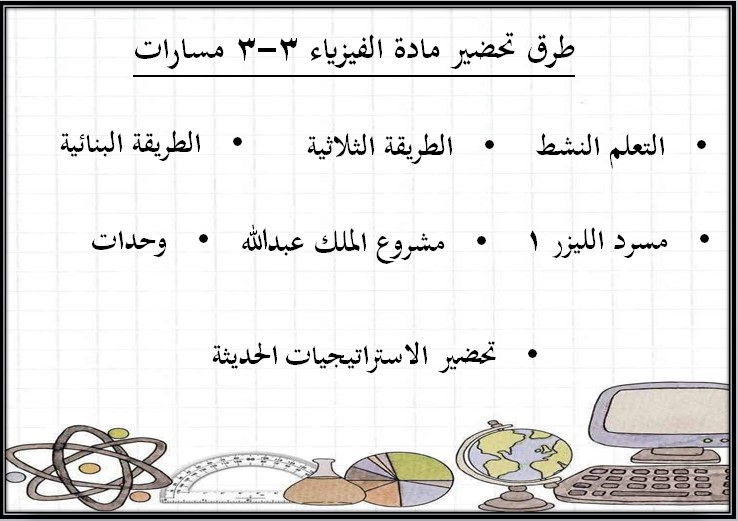 طرق تحضير مادة الفيزياء ٣-٣ مسارات

• التعلم النشط • الطريقة الثلاثية • الطريقة البنائية

• مسرد الليزر ١ • مشروع الملك عبدالله • وحدات

• تحضير الاستراتيجيات الحديثة